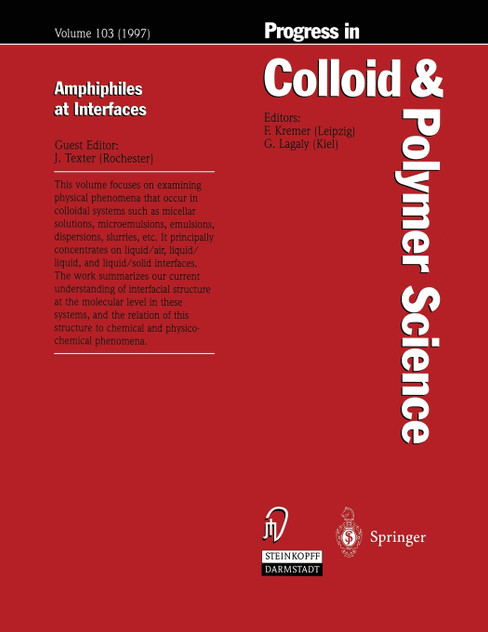 Volume 103 (1997)

Progress in

Colloid & Polymer Science

Amphiphiles at Interfaces

Guest Editor:
J. Texter (Rochester)

This volume focuses on examining physical phenomena that occur in colloidal systems such as micellar solutions, microemulsions, emulsions, dispersions, slurries, etc. It principally concentrates on liquid/air, liquid/liquid, and liquid/solid interfaces. The work summarizes our current understanding of interfacial structure at the molecular level in these systems, and the relation of this structure to chemical and physicochemical phenomena.

Editors:
F. Kremer (Leipzig)
G. Lagaly (Kiel)

STEINKOPFF
DARMSTADT

Springer